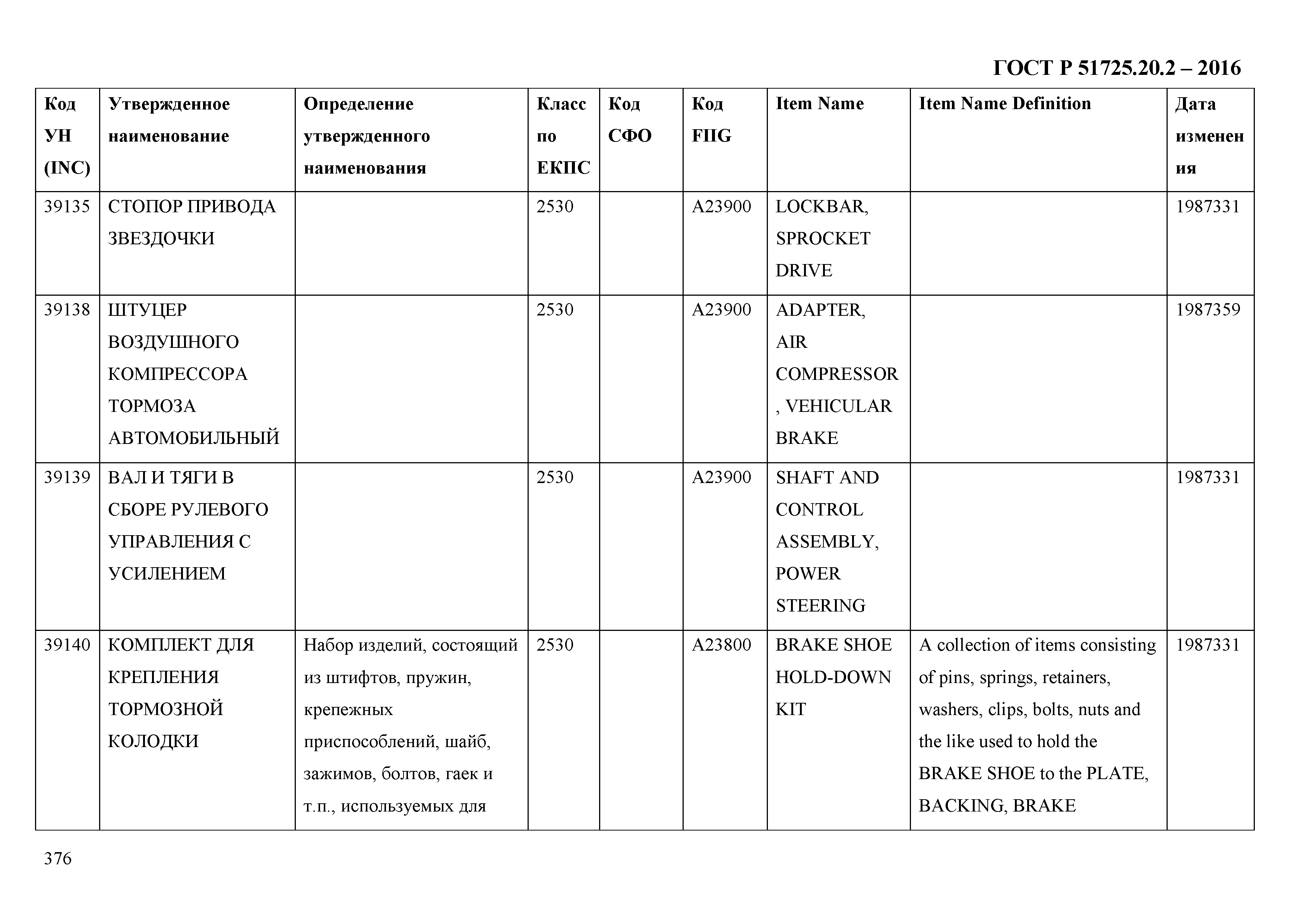 ГОСТ Р 51725.20.2 – 2016

| Код УН (INC) | Утвержденное наименование | Определение утвержденного наименования | Класс по ЕКПС | Код СФО | Код FIIG | Item Name | Item Name Definition | Дата изменения |
|---|---|---|---|---|---|---|---|---|
| 39135 | СТОПОР ПРИВОДА ЗВЕЗДОЧКИ | | 2530 | | A23900 | LOCKBAR, SPROCKET DRIVE | | 1987331 |
| 39138 | ШТУЦЕР ВОЗДУШНОГО КОМПРЕССОРА ТОРМОЗА АВТОМОБИЛЬНЫЙ | | 2530 | | A23900 | ADAPTER, AIR COMPRESSOR, VEHICULAR BRAKE | | 1987359 |
| 39139 | ВАЛ И ТЯГИ В СБОРЕ РУЛЕВОГО УПРАВЛЕНИЯ С УСИЛЕНИЕМ | | 2530 | | A23900 | SHAFT AND CONTROL ASSEMBLY, POWER STEERING | | 1987331 |
| 39140 | КОМПЛЕКТ ДЛЯ КРЕПЛЕНИЯ ТОРМОЗНОЙ КОЛОДКИ | Набор изделий, состоящий из штифтов, пружин, крепежных приспособлений, шайб, зажимов, болтов, гаек и т.п., используемых для | 2530 | | A23800 | BRAKE SHOE HOLD-DOWN KIT | A collection of items consisting of pins, springs, retainers, washers, clips, bolts, nuts and the like used to hold the BRAKE SHOE to the PLATE, BACKING, BRAKE | 1987331 |

376